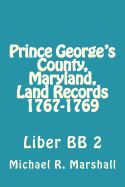 Prince George's County, Maryland, Land Records 1767-1769

Liber BB 2

Michael R. Marshall